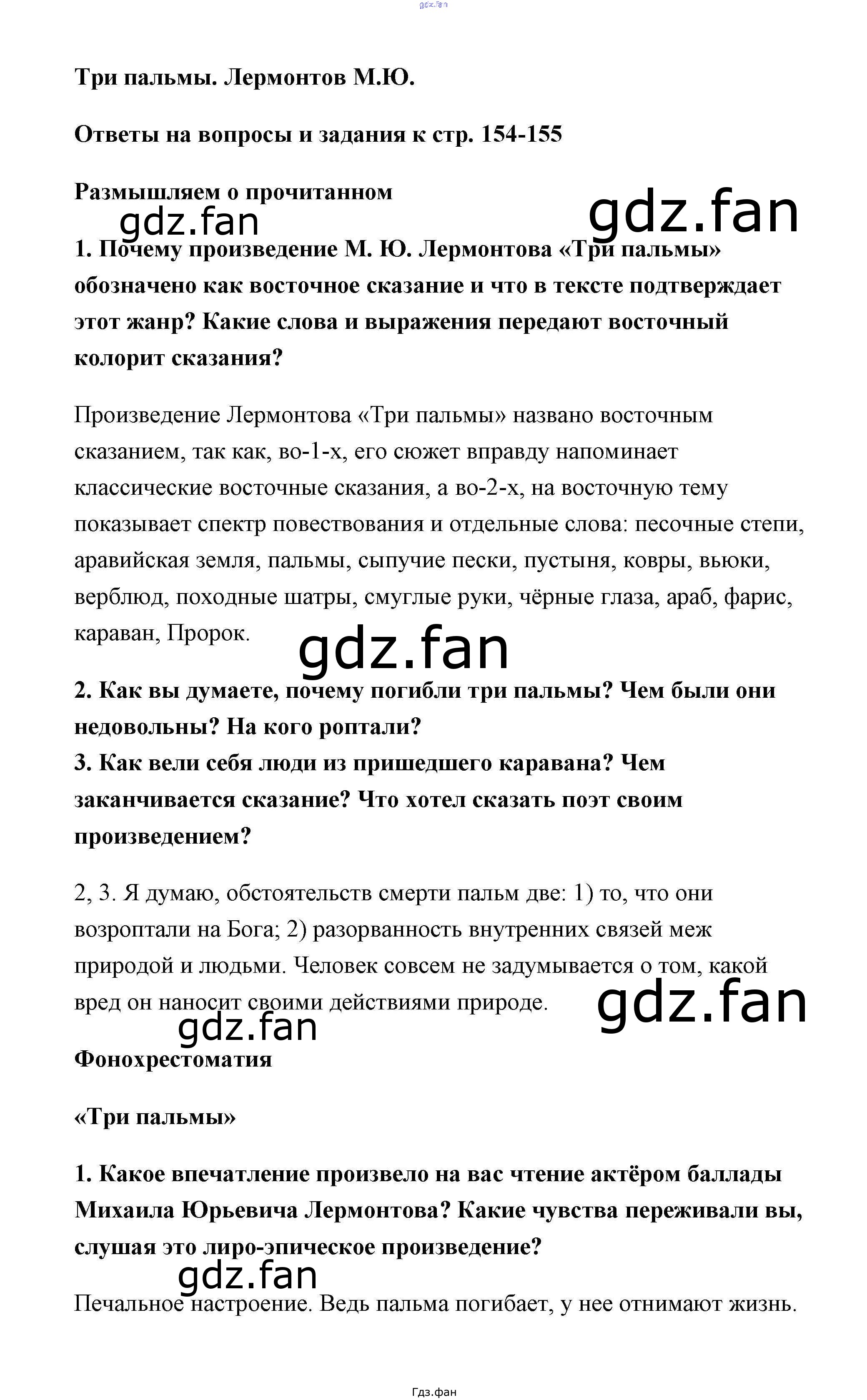 Три пальмы. Лермонтов М.Ю.

Ответы на вопросы и задания к стр. 154-155

Размышляем о прочитанном

1. Почему произведение М. Ю. Лермонтова «Три пальмы» обозначено как восточное сказание и что в тексте подтверждает этот жанр? Какие слова и выражения передают восточный колорит сказания?

Произведение Лермонтова «Три пальмы» названо восточным сказанием, так как, во-1-х, его сюжет вправду напоминает классические восточные сказания, а во-2-х, на восточную тему показывает спектр повествования и отдельные слова: песочные степи, аравийская земля, пальмы, сыпучие пески, пустыня, ковры, вьюки, верблюд, походные шатры, смуглые руки, чёрные глаза, араб, фарис, караван, Пророк.

2. Как вы думаете, почему погибли три пальмы? Чем были они недовольны? На кого роптали?
3. Как вели себя люди из пришедшего каравана? Чем заканчивается сказание? Что хотел сказать поэт своим произведением?

2, 3. Я думаю, обстоятельств смерти пальм две: 1) то, что они возроптали на Бога; 2) разорванность внутренних связей меж природой и людьми. Человек совсем не задумывается о том, какой вред он наносит своими действиями природе.

Фонохрестоматия

«Три пальмы»

1. Какое впечатление произвело на вас чтение актёром баллады Михаила Юрьевича Лермонтова? Какие чувства переживали вы, слушая это лиро-эпическое произведение?

Печальное настроение. Ведь пальма погибает, у нее отнимают жизнь.

Гдз.фан

gdz.fan